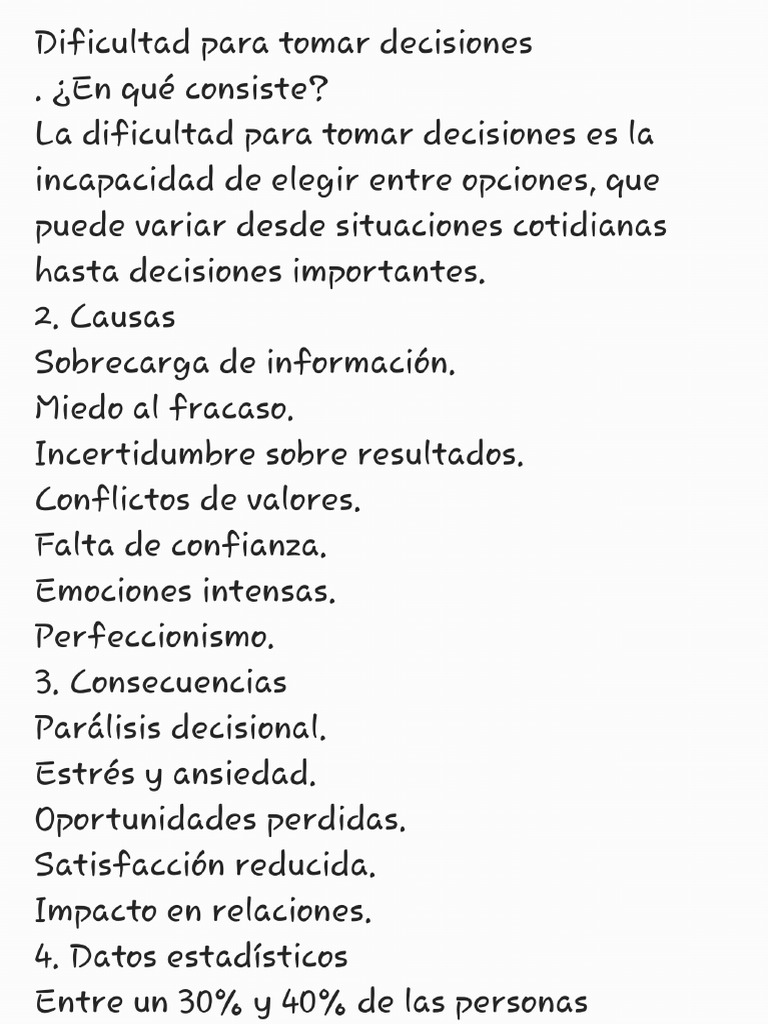 Dificultad para tomar decisiones
. ¿En qué consiste?
La dificultad para tomar decisiones es la incapacidad de elegir entre opciones, que puede variar desde situaciones cotidianas hasta decisiones importantes.
2. Causas
Sobrecarga de información.
Miedo al fracaso.
Incertidumbre sobre resultados.
Conflictos de valores.
Falta de confianza.
Emociones intensas.
Perfeccionismo.
3. Consecuencias
Parálisis decisional.
Estrés y ansiedad.
Oportunidades perdidas.
Satisfacción reducida.
Impacto en relaciones.
4. Datos estadísticos
Entre un 30% y 40% de las personas